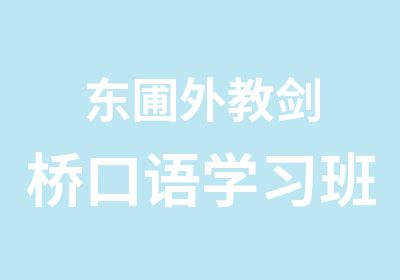 东圃外教剑
桥口语学习班